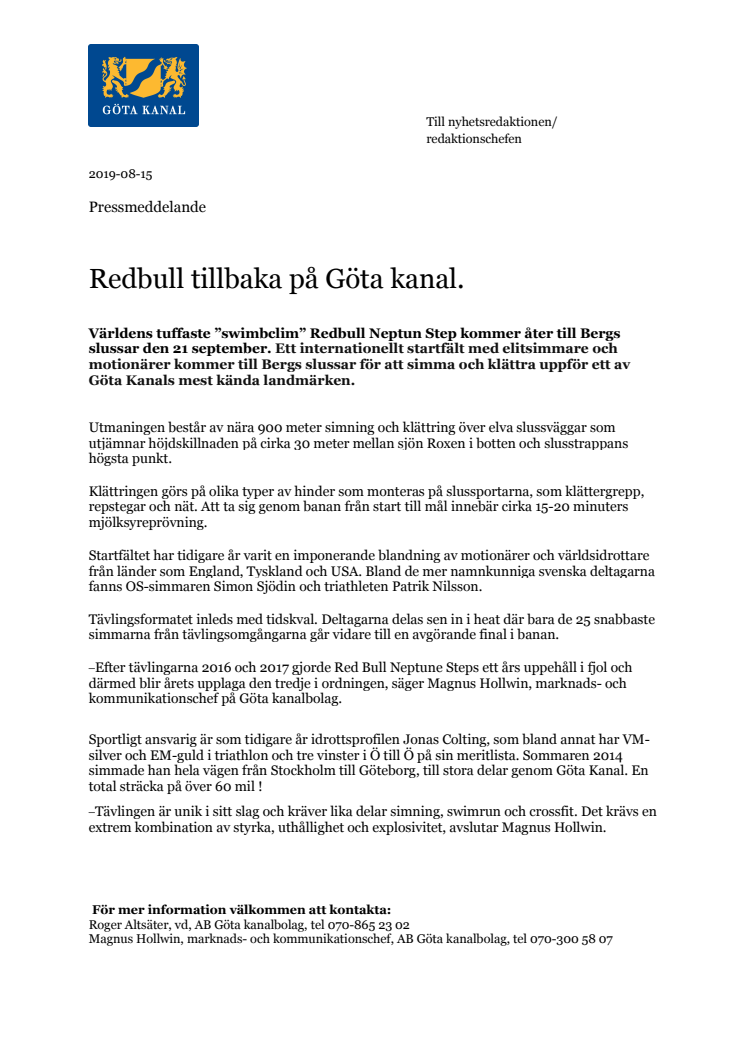 GÖTA KANAL

Till nyhetsredaktionen/
redaktionschefen

2019-08-15

Pressmeddelande

Redbull tillbaka på Göta kanal.

Världens tuffaste ”swimbclim” Redbull Neptun Step kommer åter till Bergs slussar den 21 september. Ett internationellt startfält med elitsimmare och motionärer kommer till Bergs slussar för att simma och klättra uppför ett av Göta Kanals mest kända landmärken.

Utmaningen består av nära 900 meter simning och klättring över elva slussväggar som utjämnar höjdskillnaden på cirka 30 meter mellan sjön Roxen i botten och slusstrappans högsta punkt.

Klättringen görs på olika typer av hinder som monteras på slussportarna, som klättergrepp, repstegar och nät. Att ta sig genom banan från start till mål innebär cirka 15-20 minuters mjölksyreprövning.

Startfältet har tidigare år varit en imponerande blandning av motionärer och världsidrottare från länder som England, Tyskland och USA. Bland de mer namnkunniga svenska deltagarna fanns OS-simmaren Simon Sjödin och triathleten Patrik Nilsson.

Tävlingsformatet inleds med tidskval. Deltagarna delas sen in i heat där bara de 25 snabbaste simmarna från tävlingsomgångarna går vidare till en avgörande final i banan.

–Efter tävlingarna 2016 och 2017 gjorde Red Bull Neptune Steps ett års uppehåll i fjol och därmed blir årets upplaga den tredje i ordningen, säger Magnus Hollwin, marknads- och kommunikationschef på Göta kanalbolag.

Sportligt ansvarig är som tidigare år idrottsprofilen Jonas Colting, som bland annat har VM-silver och EM-guld i triathlon och tre vinster i Ö till Ö på sin meritlista. Sommaren 2014 simmade han hela vägen från Stockholm till Göteborg, till stora delar genom Göta Kanal. En total sträcka på över 60 mil !

–Tävlingen är unik i sitt slag och kräver lika delar simning, swimrun och crossfit. Det krävs en extrem kombination av styrka, uthållighet och explosivitet, avslutar Magnus Hollwin.

För mer information välkommen att kontakta:
Roger Altsäter, vd, AB Göta kanalbolag, tel 070-865 23 02
Magnus Hollwin, marknads- och kommunikationschef, AB Göta kanalbolag, tel 070-300 58 07